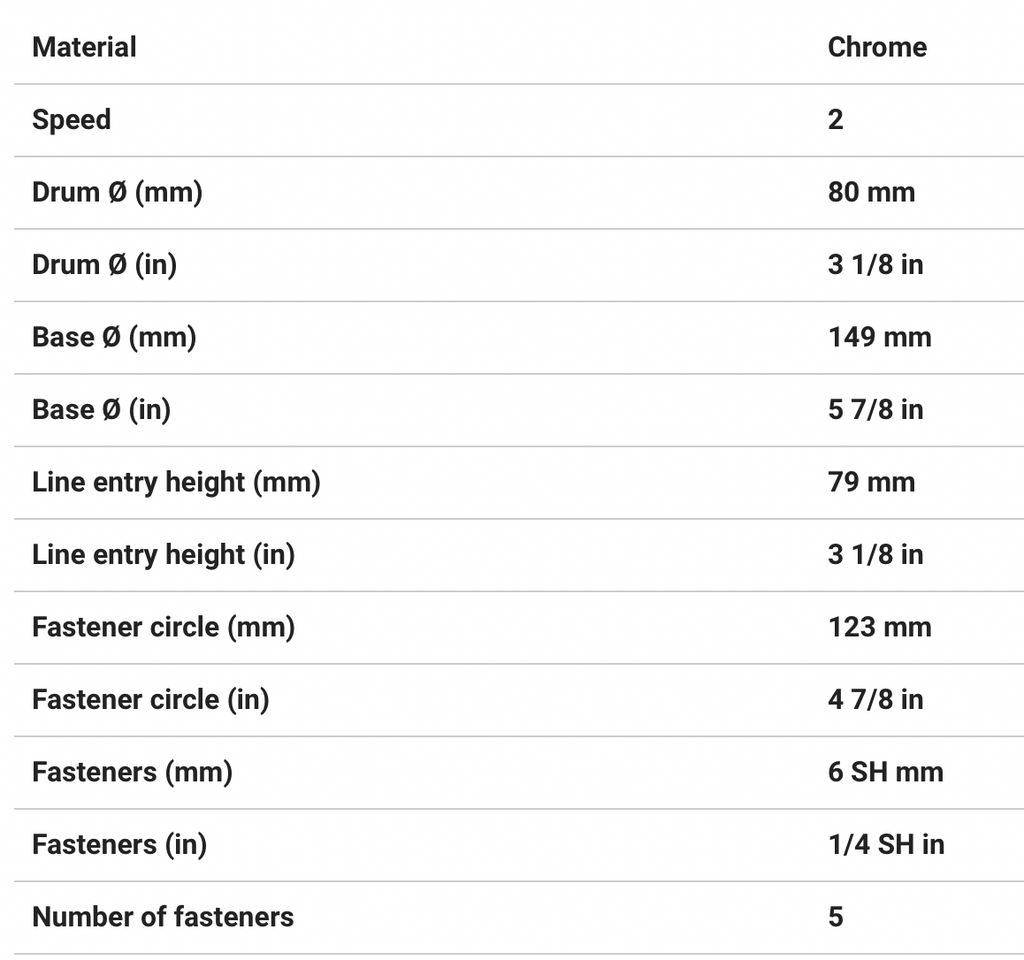 | Material | Chrome |
|---|---|
| Speed | 2 |
| Drum Ø (mm) | 80 mm |
| Drum Ø (in) | 3 1/8 in |
| Base Ø (mm) | 149 mm |
| Base Ø (in) | 5 7/8 in |
| Line entry height (mm) | 79 mm |
| Line entry height (in) | 3 1/8 in |
| Fastener circle (mm) | 123 mm |
| Fastener circle (in) | 4 7/8 in |
| Fasteners (mm) | 6 SH mm |
| Fasteners (in) | 1/4 SH in |
| Number of fasteners | 5 |